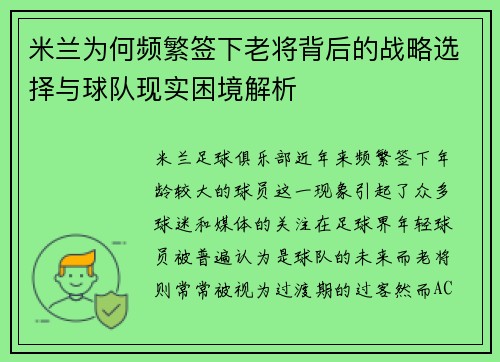 米兰为何频繁签下老将背后的战略选择与球队现实困境解析

米兰足球俱乐部近年来频繁签下年龄较大的球员这一现象引起了众多球迷和媒体的关注在足球界年轻球员被普遍认为是球队的未来而老将则常常被视为过渡期的过客然而AC